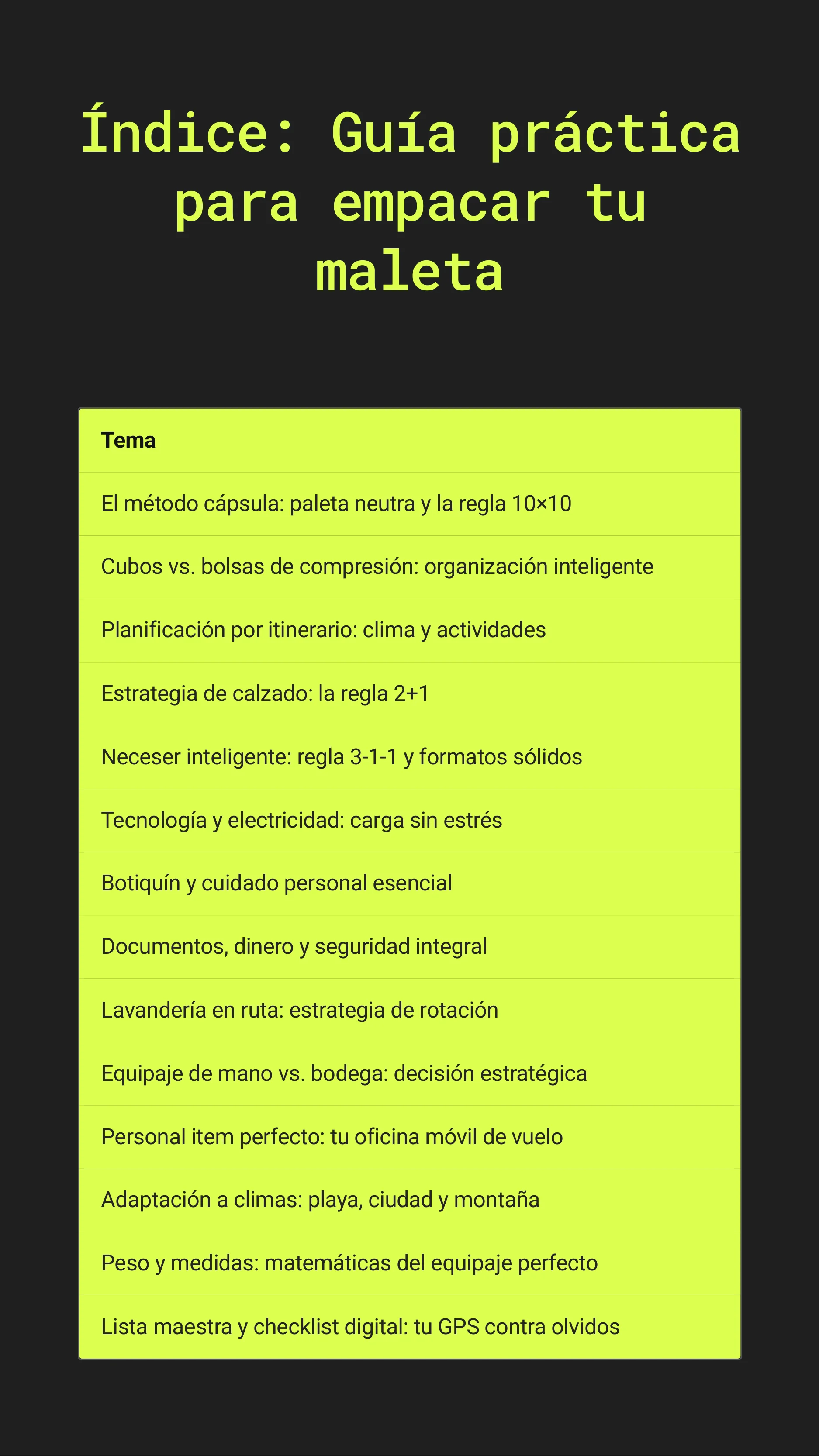 Índice: Guía práctica para empacar tu maleta

| Tema |
|---|
| El método cápsula: paleta neutra y la regla 10×10 |
| Cubos vs. bolsas de compresión: organización inteligente |
| Planificación por itinerario: clima y actividades |
| Estrategia de calzado: la regla 2+1 |
| Neceser inteligente: regla 3-1-1 y formatos sólidos |
| Tecnología y electricidad: carga sin estrés |
| Botiquín y cuidado personal esencial |
| Documentos, dinero y seguridad integral |
| Lavandería en ruta: estrategia de rotación |
| Equipaje de mano vs. bodega: decisión estratégica |
| Personal item perfecto: tu oficina móvil de vuelo |
| Adaptación a climas: playa, ciudad y montaña |
| Peso y medidas: matemáticas del equipaje perfecto |
| Lista maestra y checklist digital: tu GPS contra olvidos |